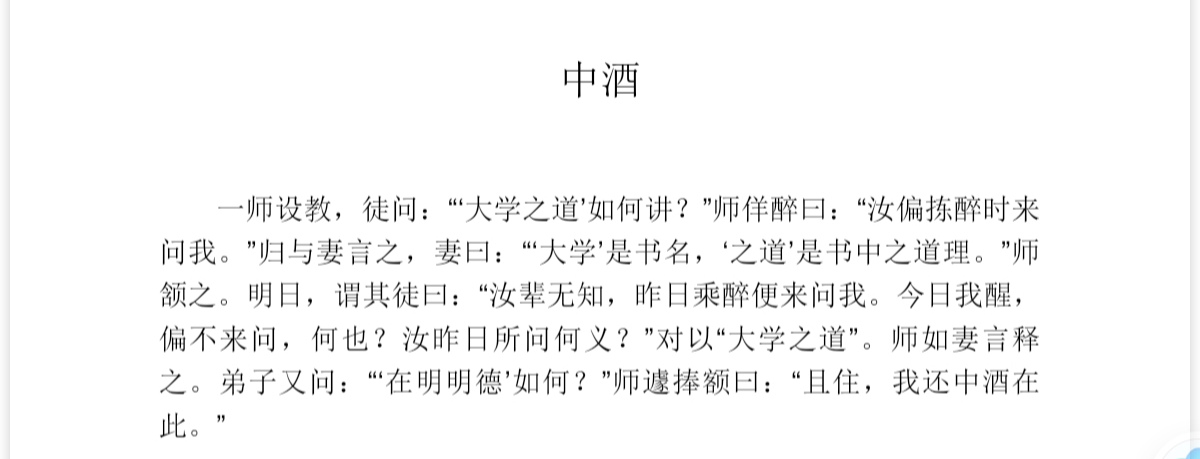 中酒

一师设教，徒问：“‘大学之道’如何讲？”师佯醉曰：“汝偏拣醉时来问我。”归与妻言之，妻曰：“‘大学’是书名，‘之道’是书中之道理。”师颔之。明日，谓其徒曰：“汝辈无知，昨日乘醉便来问我。今日我醒，偏不来问，何也？汝昨日所问何义？”对以“大学之道”。师如妻言释之。弟子又问：“‘在明明德’如何？”师遽捧额曰：“且住，我还中酒在此。”